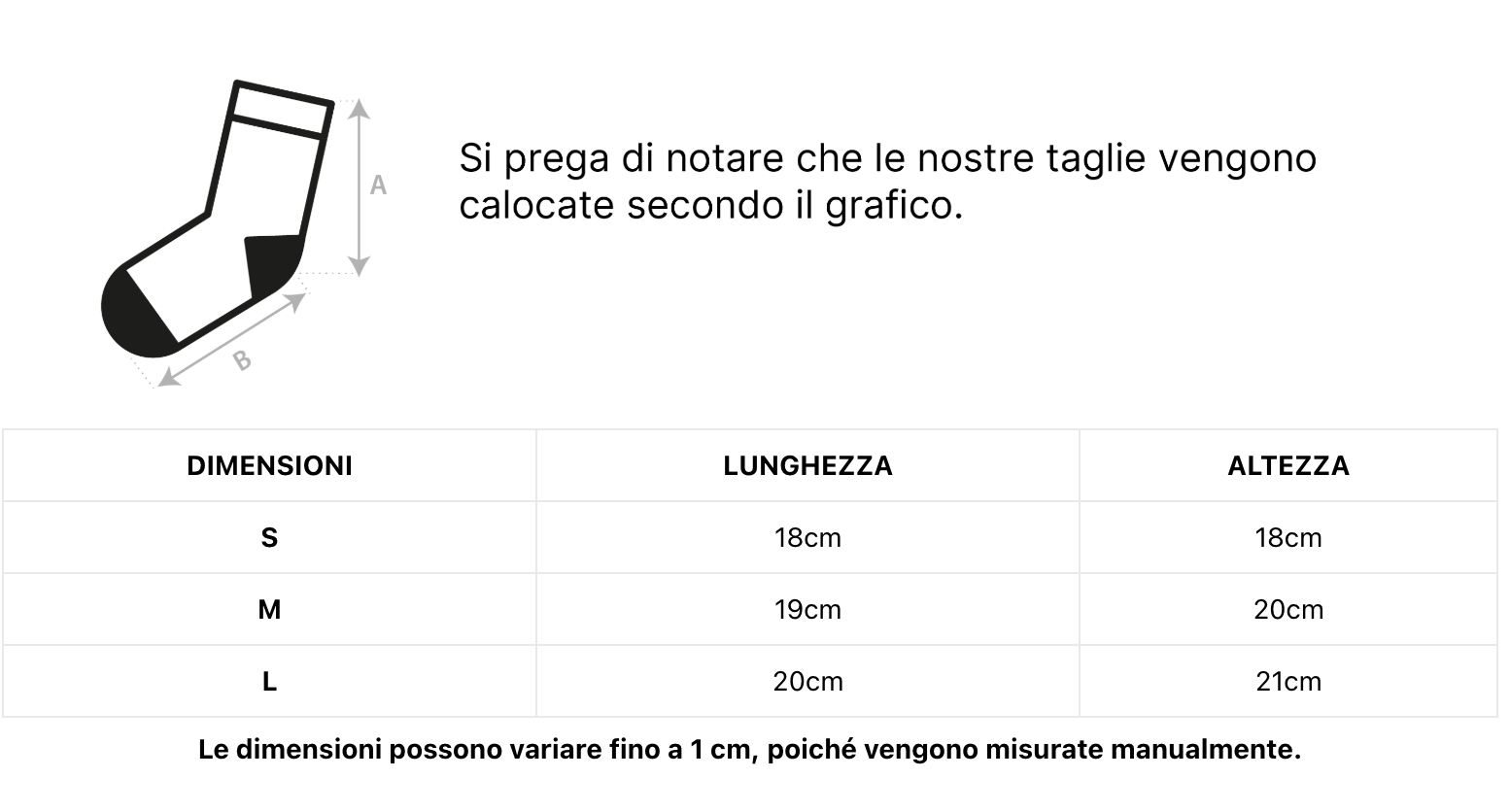 A

B

Si prega di notare che le nostre taglie vengono calocate secondo il grafico.

| DIMENSIONI | LUNGHEZZA | ALTEZZA |
|---|---|---|
| S | 18cm | 18cm |
| M | 19cm | 20cm |
| L | 20cm | 21cm |

Le dimensioni possono variare fino a 1 cm, poiché vengono misurate manualmente.